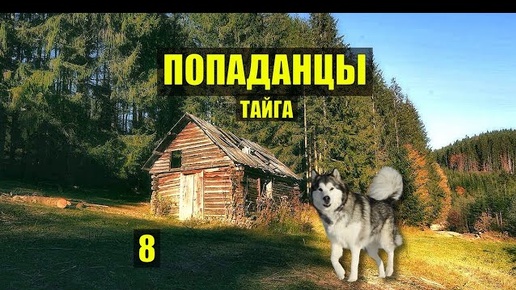 ПОПАДАНЦЫ
ТАЙГА
8